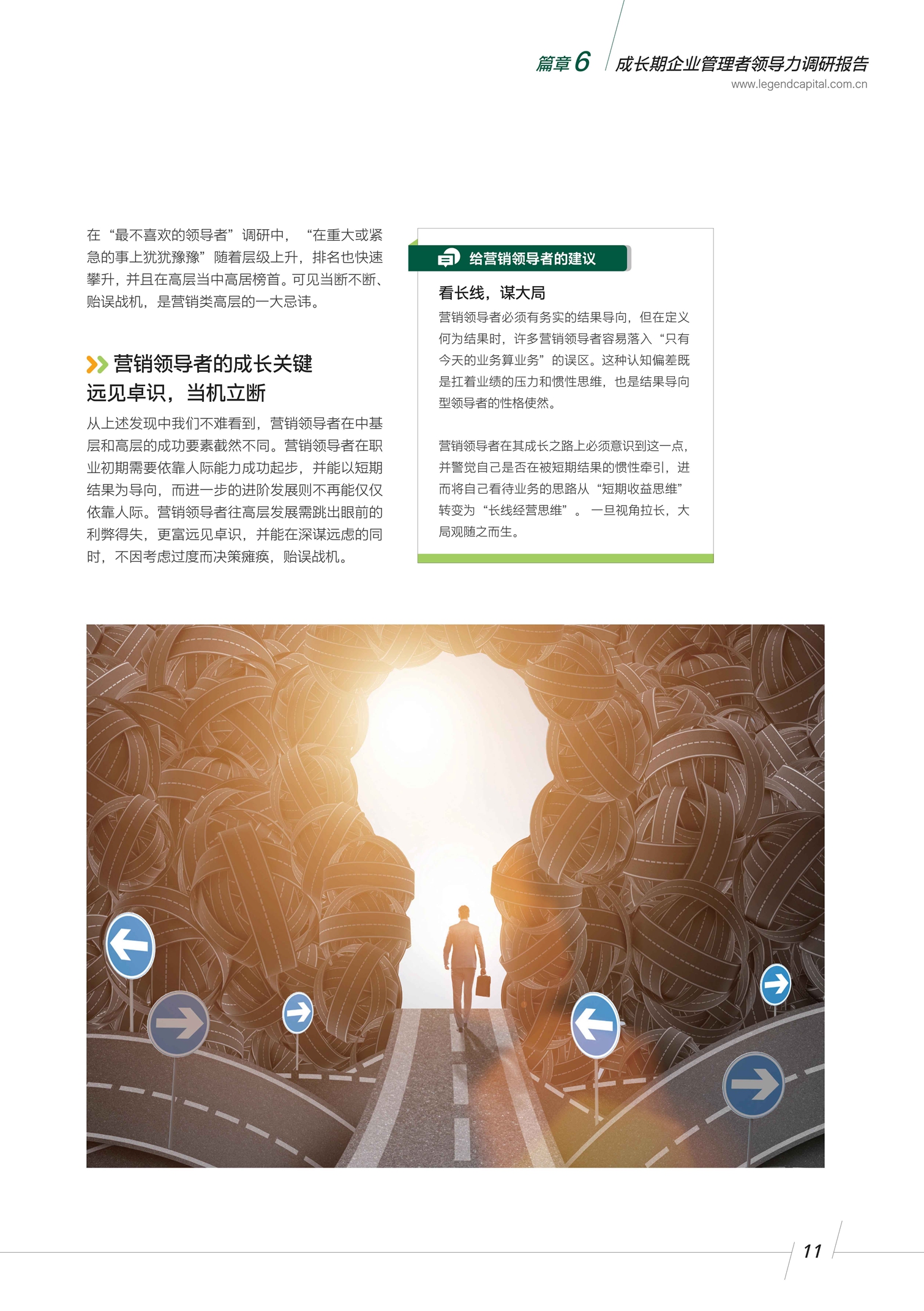 篇章6 成长期企业管理者领导力调研报告
www.legendcapital.com.cn

在“最不喜欢的领导者”调研中，“在重大或紧急的事上犹犹豫豫”随着层级上升，排名也快速攀升，并且在高层当中高居榜首。可见当断不断、贻误战机，是营销类高层的一大忌讳。

营销领导者的成长关键
远见卓识，当机立断

从上述发现中我们不难看到，营销领导者在中基层和高层的成功要素截然不同。营销领导者在职业初期需要依靠人际能力成功起步，并能以短期结果为导向，而进一步的进阶发展则不再能仅仅依靠人际。营销领导者往高层发展需跳出眼前的利弊得失，更富远见卓识，并能在深谋远虑的同时，不因考虑过度而决策瘫痪，贻误战机。

给营销领导者的建议

看长线，谋大局

营销领导者必须有务实的结果导向，但在定义何为结果时，许多营销领导者容易落入“只有今天的业务算业务”的误区。这种认知偏差既是扛着业绩的压力和惯性思维，也是结果导向型领导者的性格使然。

营销领导者在其成长之路上必须意识到这一点，并警觉自己是否在被短期结果的惯性牵引，进而将自己看待业务的思路从“短期收益思维”转变为“长线经营思维”。一旦视角拉长，大局观随之而生。

11